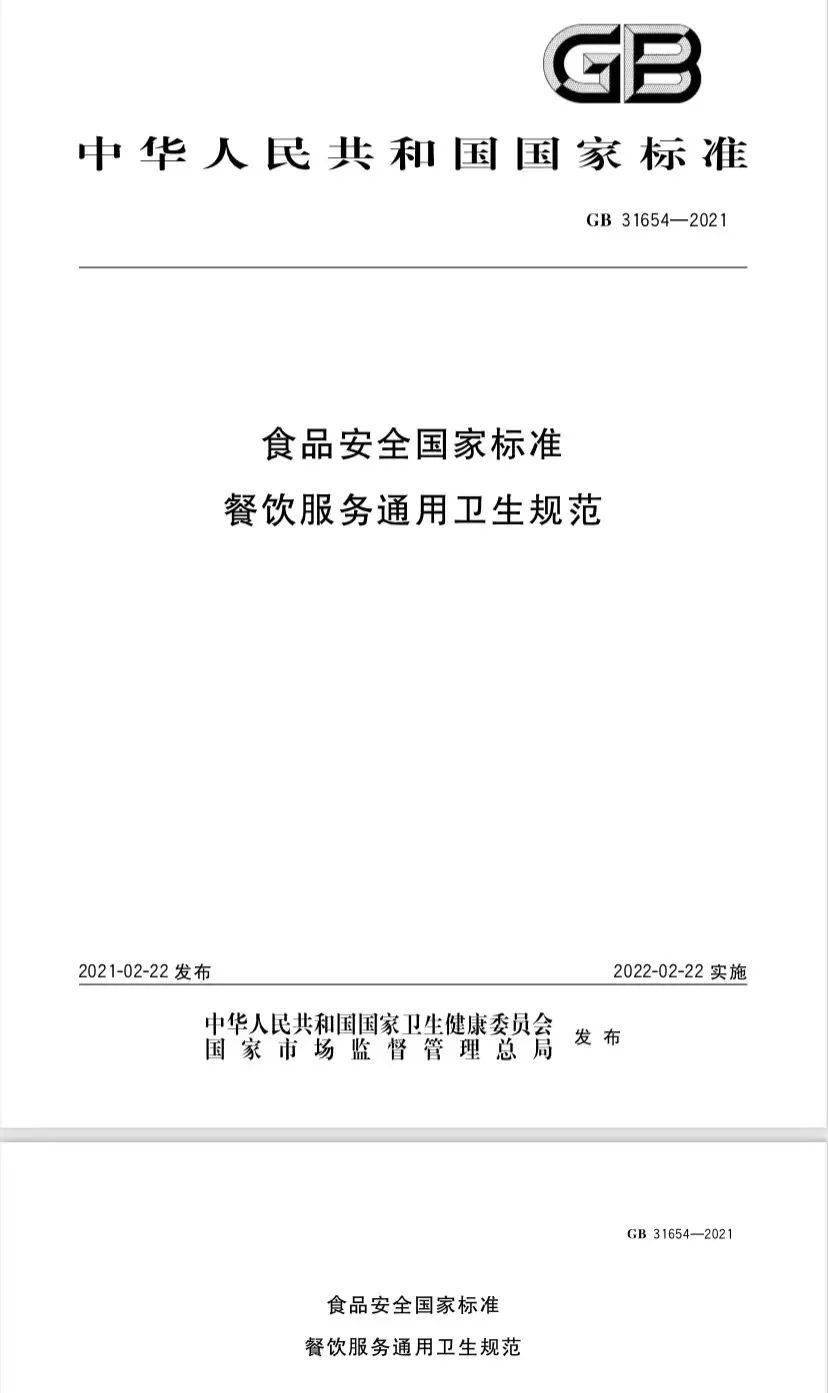 GB

中华人民共和国国家标准

GB 31654—2021

食品安全国家标准
餐饮服务通用卫生规范

2021-02-22 发布

2022-02-22 实施

中华人民共和国国家卫生健康委员会
国家市场监督管理总局
发布

GB 31654—2021

食品安全国家标准
餐饮服务通用卫生规范